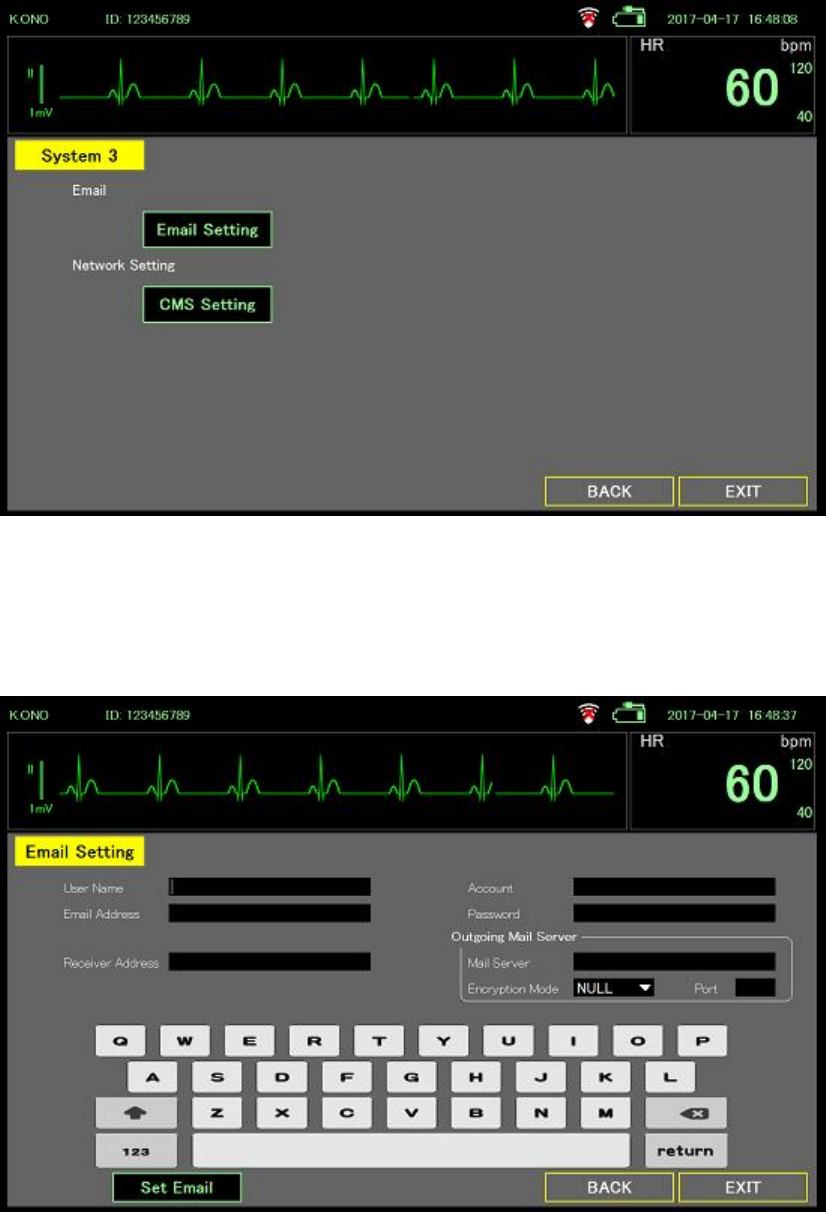 KONO ID: 123456789 2017-04-17 16:48:08

II
1mV

HR bpm
60
120
40

System 3

Email

Email Setting

Network Setting

CMS Setting

BACK EXIT

KONO ID: 123456789 2017-04-17 16:48:37

II
1mV

HR bpm
60
120
40

Email Setting

User Name
Email Address
Receiver Address

Account
Password
Outgoing Mail Server
Mail Server
Encryption Mode NULL Port

Q W E R T Y U I O P
A S D F G H J K L
Z X C V B N M
123 return

Set Email

BACK EXIT